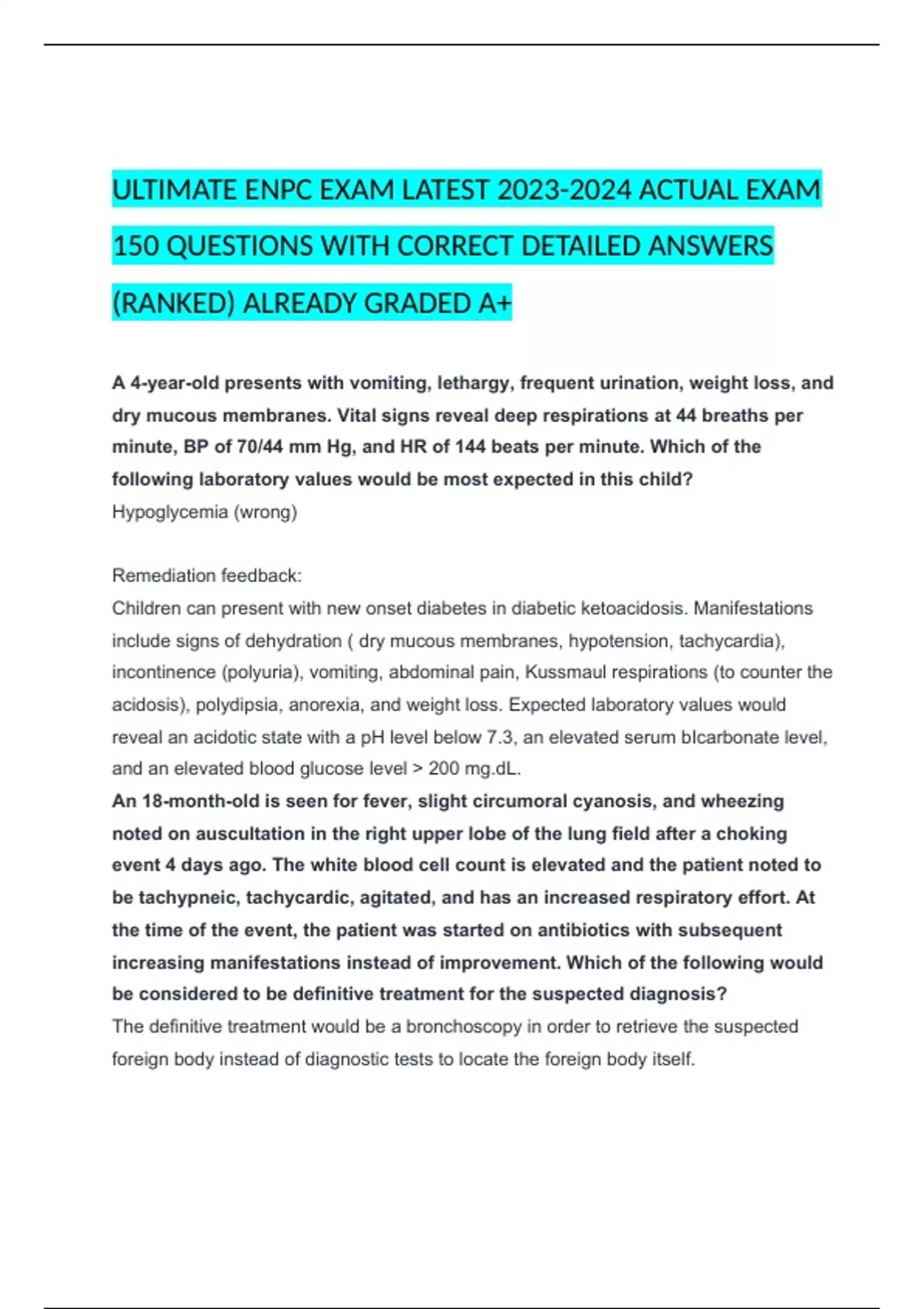 ULTIMATE ENPC EXAM LATEST 2023-2024 ACTUAL EXAM 150 QUESTIONS WITH CORRECT DETAILED ANSWERS (RANKED) ALREADY GRADED A+

A 4-year-old presents with vomiting, lethargy, frequent urination, weight loss, and dry mucous membranes. Vital signs reveal deep respirations at 44 breaths per minute, BP of 70/44 mm Hg, and HR of 144 beats per minute. Which of the following laboratory values would be most expected in this child?
Hypoglycemia (wrong)

Remediation feedback:
Children can present with new onset diabetes in diabetic ketoacidosis. Manifestations include signs of dehydration ( dry mucous membranes, hypotension, tachycardia), incontinence (polyuria), vomiting, abdominal pain, Kussmaul respirations (to counter the acidosis), polydipsia, anorexia, and weight loss. Expected laboratory values would reveal an acidotic state with a pH level below 7.3, an elevated serum bIcarbonate level, and an elevated blood glucose level > 200 mg.dL.
An 18-month-old is seen for fever, slight circumoral cyanosis, and wheezing noted on auscultation in the right upper lobe of the lung field after a choking event 4 days ago. The white blood cell count is elevated and the patient noted to be tachypneic, tachycardic, agitated, and has an increased respiratory effort. At the time of the event, the patient was started on antibiotics with subsequent increasing manifestations instead of improvement. Which of the following would be considered to be definitive treatment for the suspected diagnosis?
The definitive treatment would be a bronchoscopy in order to retrieve the suspected foreign body instead of diagnostic tests to locate the foreign body itself.